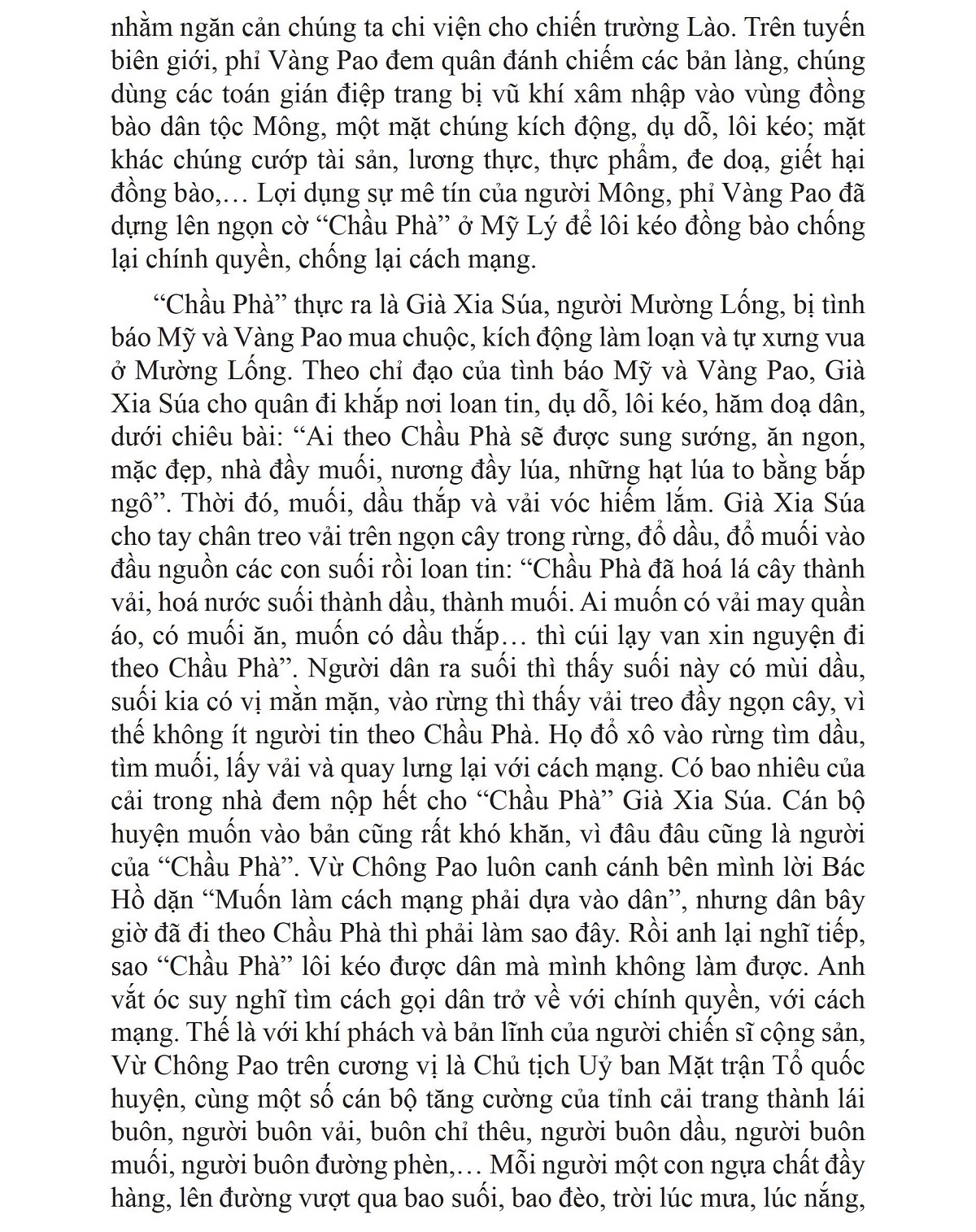 nhằm ngăn cản chúng ta chi viện cho chiến trường Lào. Trên tuyến biên giới, phỉ Vàng Pao đem quân đánh chiếm các bản làng, chúng dùng các toán gián điệp trang bị vũ khí xâm nhập vào vùng đồng bào dân tộc Mông, một mặt chúng kích động, dụ dỗ, lôi kéo; mặt khác chúng cướp tài sản, lương thực, thực phẩm, đe doạ, giết hại đồng bào,… Lợi dụng sự mê tín của người Mông, phỉ Vàng Pao đã dựng lên ngọn cờ “Chầu Phà” ở Mỹ Lý để lôi kéo đồng bào chống lại chính quyền, chống lại cách mạng.

“Chầu Phà” thực ra là Già Xia Súa, người Mường Lống, bị tình báo Mỹ và Vàng Pao mua chuộc, kích động làm loạn và tự xưng vua ở Mường Lống. Theo chỉ đạo của tình báo Mỹ và Vàng Pao, Già Xia Súa cho quân đi khắp nơi loan tin, dụ dỗ, lôi kéo, hăm doạ dân, dưới chiêu bài: “Ai theo Chầu Phà sẽ được sung sướng, ăn ngon, mặc đẹp, nhà đầy muối, nương đầy lúa, những hạt lúa to bằng bắp ngô”. Thời đó, muối, dầu thắp và vải vóc hiếm lắm. Già Xia Súa cho tay chân treo vải trên ngọn cây trong rừng, đổ dầu, đổ muối vào đầu nguồn các con suối rồi loan tin: “Chầu Phà đã hoá lá cây thành vải, hoá nước suối thành dầu, thành muối. Ai muốn có vải may quần áo, có muối ăn, muốn có dầu thắp… thì cúi lạy van xin nguyện đi theo Chầu Phà”. Người dân ra suối thì thấy suối này có mùi dầu, suối kia có vị mằn mặn, vào rừng thì thấy vải treo đầy ngọn cây, vì thế không ít người tin theo Chầu Phà. Họ đổ xô vào rừng tìm dầu, tìm muối, lấy vải và quay lưng lại với cách mạng. Có bao nhiêu của cải trong nhà đem nộp hết cho “Chầu Phà” Già Xia Súa. Cán bộ huyện muốn vào bản cũng rất khó khăn, vì đâu đâu cũng là người của “Chầu Phà”. Vừ Chông Pao luôn canh cánh bên mình lời Bác Hồ dặn “Muốn làm cách mạng phải dựa vào dân”, nhưng dân bây giờ đã đi theo Chầu Phà thì phải làm sao đây. Rồi anh lại nghĩ tiếp, sao “Chầu Phà” lôi kéo được dân mà mình không làm được. Anh vắt óc suy nghĩ tìm cách gọi dân trở về với chính quyền, với cách mạng. Thế là với khí phách và bản lĩnh của người chiến sĩ cộng sản, Vừ Chông Pao trên cương vị là Chủ tịch Uỷ ban Mặt trận Tổ quốc huyện, cùng một số cán bộ tăng cường của tỉnh cải trang thành lái buôn, người buôn vải, buôn chỉ thêu, người buôn dầu, người buôn muối, người buôn đường phèn,… Mỗi người một con ngựa chất đầy hàng, lên đường vượt qua bao suối, bao đèo, trời lúc mưa, lúc nắng,